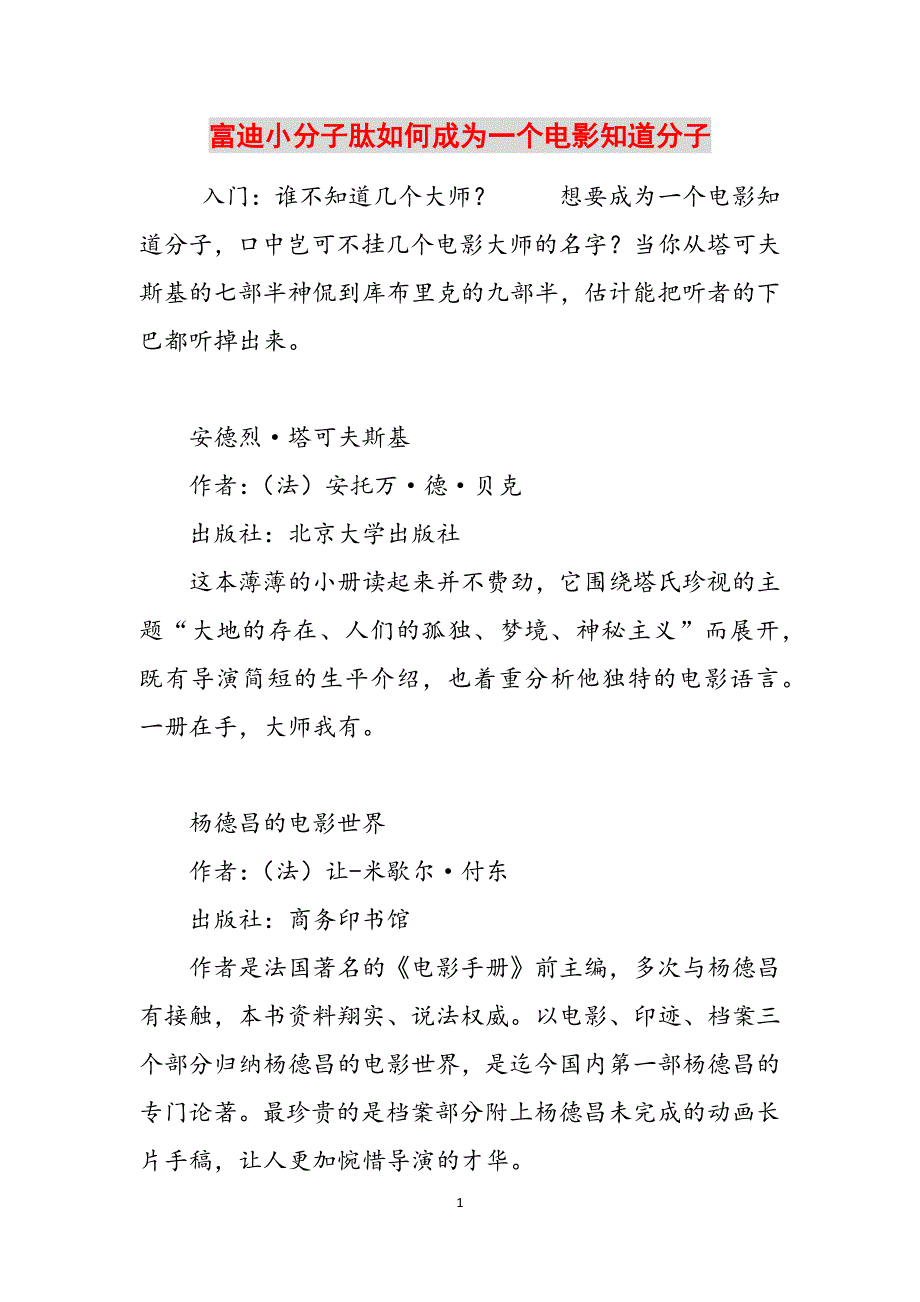 富迪小分子肽如何成为一个电影知道分子

入门：谁不知道几个大师？ 想要成为一个电影知道分子，口中岂可不挂几个电影大师的名字？当你从塔可夫斯基的七部半神侃到库布里克的九部半，估计能把听者的下巴都听掉出来。

安德烈·塔可夫斯基

作者：（法）安托万·德·贝克

出版社：北京大学出版社

这本薄薄的小册读起来并不费劲，它围绕塔氏珍视的主题“大地的存在、人们的孤独、梦境、神秘主义”而展开，既有导演简短的生平介绍，也着重分析他独特的电影语言。一册在手，大师我有。

杨德昌的电影世界

作者：（法）让-米歇尔·付东

出版社：商务印书馆

作者是法国著名的《电影手册》前主编，多次与杨德昌有接触，本书资料翔实、说法权威。以电影、印迹、档案三个部分归纳杨德昌的电影世界，是迄今国内第一部杨德昌的专门论著。最珍贵的是档案部分附上杨德昌未完成的动画长片手稿，让人更加惋惜导演的才华。

1